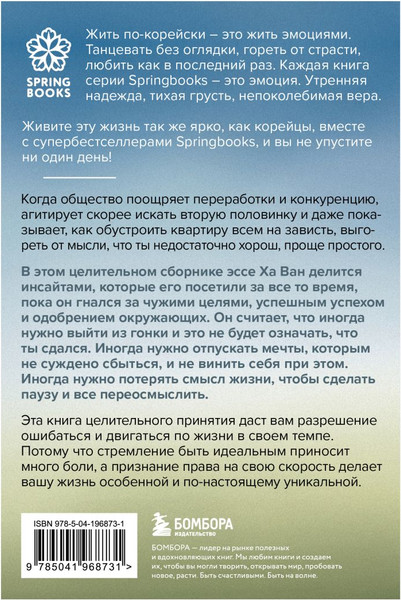 SPRING BOOKS

Жить по-корейски – это жить эмоциями. Танцевать без оглядки, гореть от страсти, любить как в последний раз. Каждая книга серии Springbooks – это эмоция. Утренняя надежда, тихая грусть, непоколебимая вера.

Живите эту жизнь так же ярко, как корейцы, вместе с супербестселлерами Springbooks, и вы не упустите ни один день!

Когда общество поощряет переработки и конкуренцию, агитирует скорее искать вторую половинку и даже показывает, как обустроить квартиру всем на зависть, выгореть от мысли, что ты недостаточно хорош, проще простого.

В этом целительном сборнике эссе Ха Ван делится инсайтами, которые его посетили за все то время, пока он гнался за чужими целями, успешным успехом и одобрением окружающих. Он считает, что иногда нужно выйти из гонки и это не будет означать, что ты сдался. Иногда нужно отпускать мечты, которым не суждено сбыться, и не винить себя при этом. Иногда нужно потерять смысл жизни, чтобы сделать паузу и все переосмыслить.

Эта книга целительного принятия даст вам разрешение ошибаться и двигаться по жизни в своем темпе. Потому что стремление быть идеальным приносит много боли, а признание права на свою скорость делает вашу жизнь особенной и по-настоящему уникальной.

ISBN 978-5-04-196873-1

9 785041 968731 >

БОМБОРА
ИЗДАТЕЛЬСТВО

БОМБОРА — лидер на рынке полезных и вдохновляющих книг. Мы любим книги и создаем их, чтобы вы могли творить, открывать мир, пробовать новое, расти. Быть счастливыми. Быть на волне.